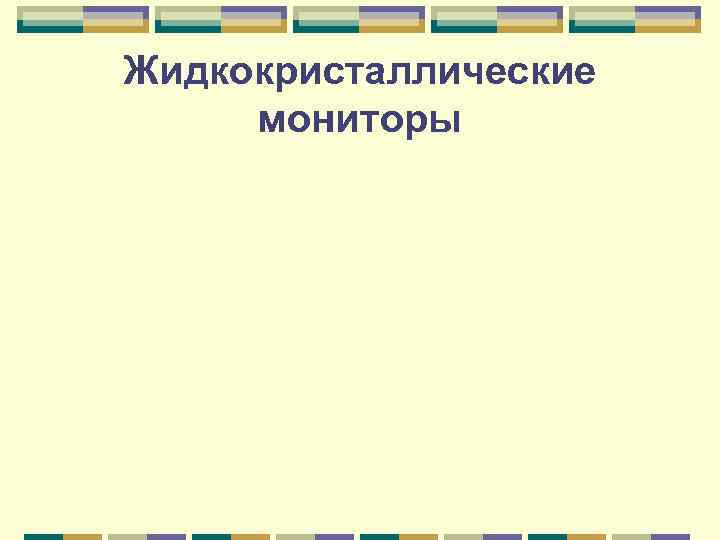 Жидкокристаллические мониторы